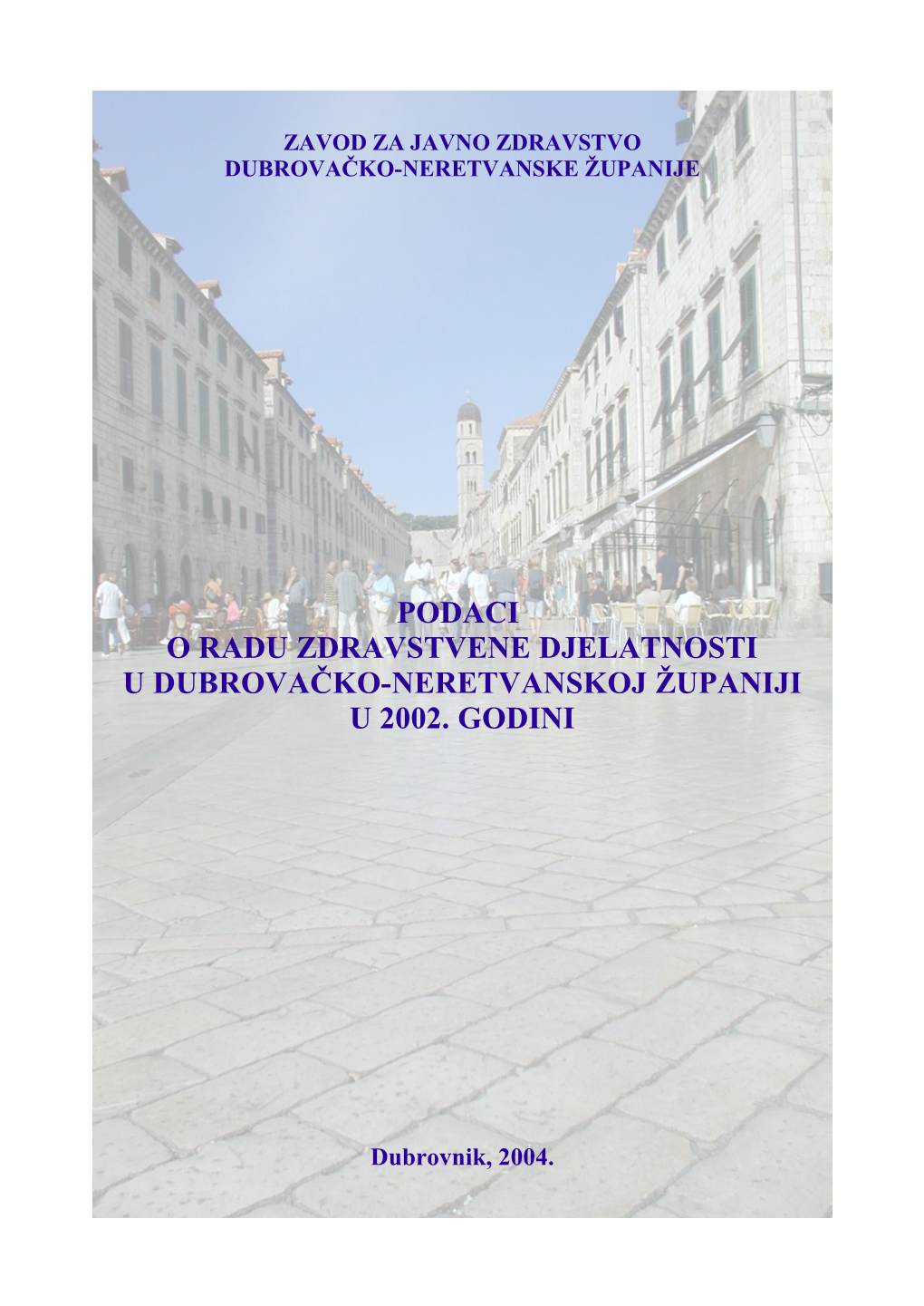 ZAVOD ZA JAVNO ZDRAVSTVO
DUBROVAČKO-NERETVANSKE ŽUPANIJE

PODACI
O RADU ZDRAVSTVENE DJELATNOSTI
U DUBROVAČKO-NERETVANSKOJ ŽUPANIJI
U 2002. GODINI

Dubrovnik, 2004.